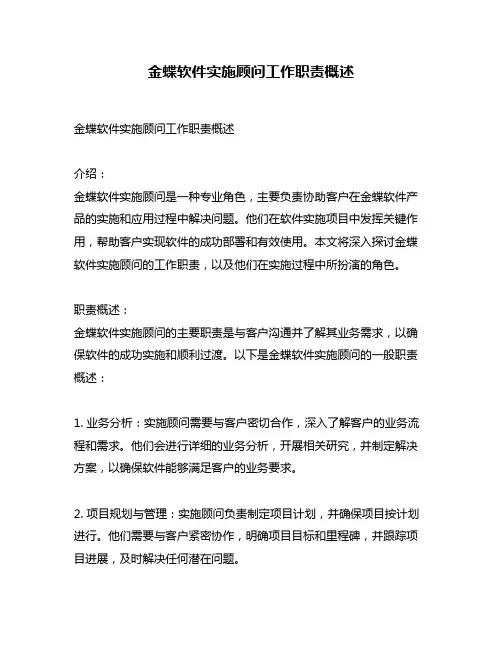 金蝶软件实施顾问工作职责概述

金蝶软件实施顾问工作职责概述

介绍：
金蝶软件实施顾问是一种专业角色，主要负责协助客户在金蝶软件产品的实施和应用过程中解决问题。他们在软件实施项目中发挥关键作用，帮助客户实现软件的成功部署和有效使用。本文将深入探讨金蝶软件实施顾问的工作职责，以及他们在实施过程中所扮演的角色。

职责概述：
金蝶软件实施顾问的主要职责是与客户沟通并了解其业务需求，以确保软件的成功实施和顺利过渡。以下是金蝶软件实施顾问的一般职责概述：

1. 业务分析：实施顾问需要与客户密切合作，深入了解客户的业务流程和需求。他们会进行详细的业务分析，开展相关研究，并制定解决方案，以确保软件能够满足客户的业务要求。

2. 项目规划与管理：实施顾问负责制定项目计划，并确保项目按计划进行。他们需要与客户紧密协作，明确项目目标和里程碑，并跟踪项目进展，及时解决任何潜在问题。